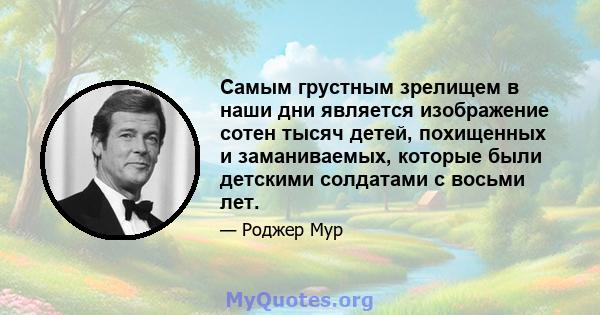 Самым грустным зрелищем в наши дни является изображение сотен тысяч детей, похищенных и заманиваемых, которые были детскими солдатами с восьми лет.

— Роджер Мур

MyQuotes.org